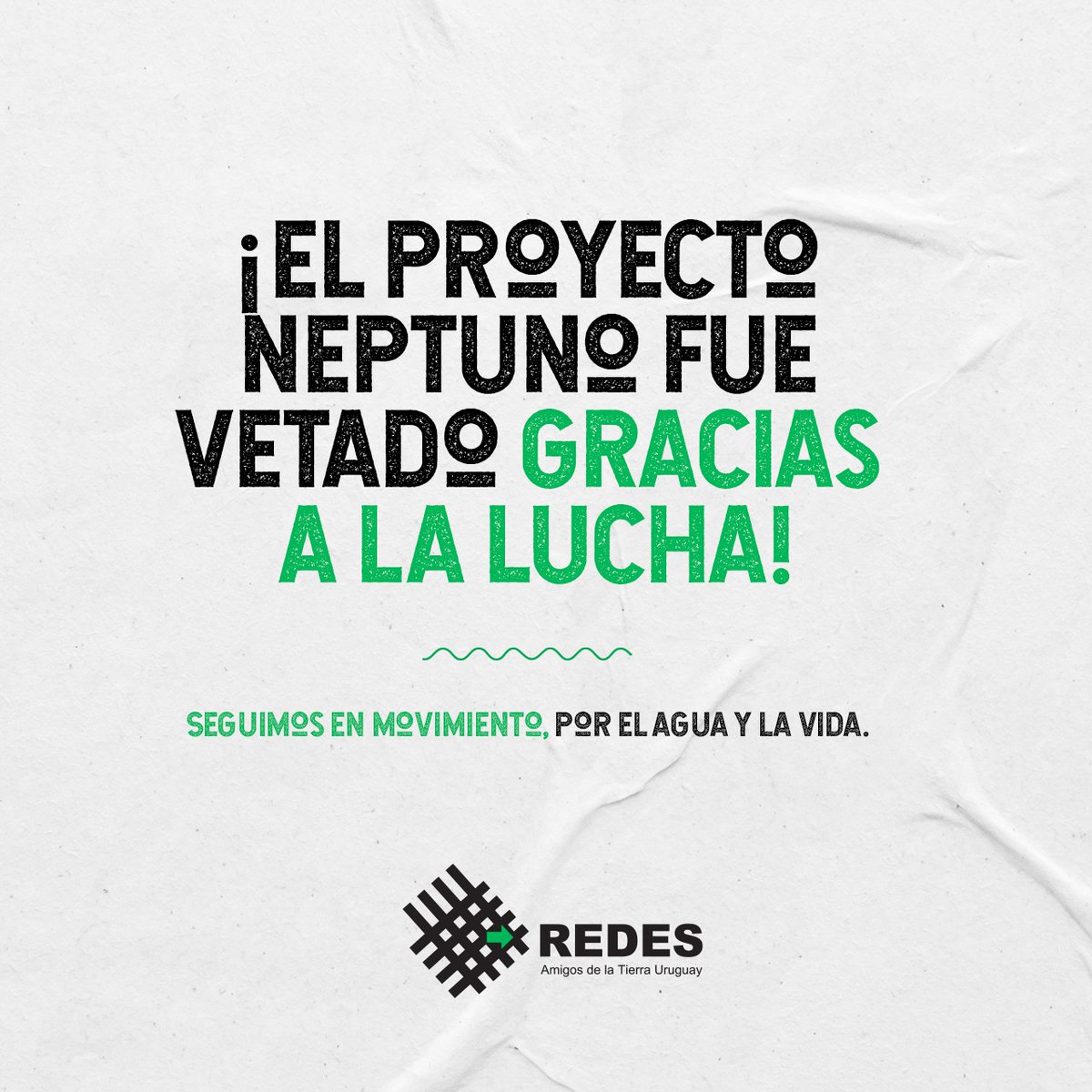 ¡EL PROYECTO NEPTUNO FUE VETADO GRACIAS A LA LUCHA!

SEGUIMOS EN MOVIMIENTO, POR EL AGUA Y LA VIDA.

REDES
Amigos de la Tierra Uruguay